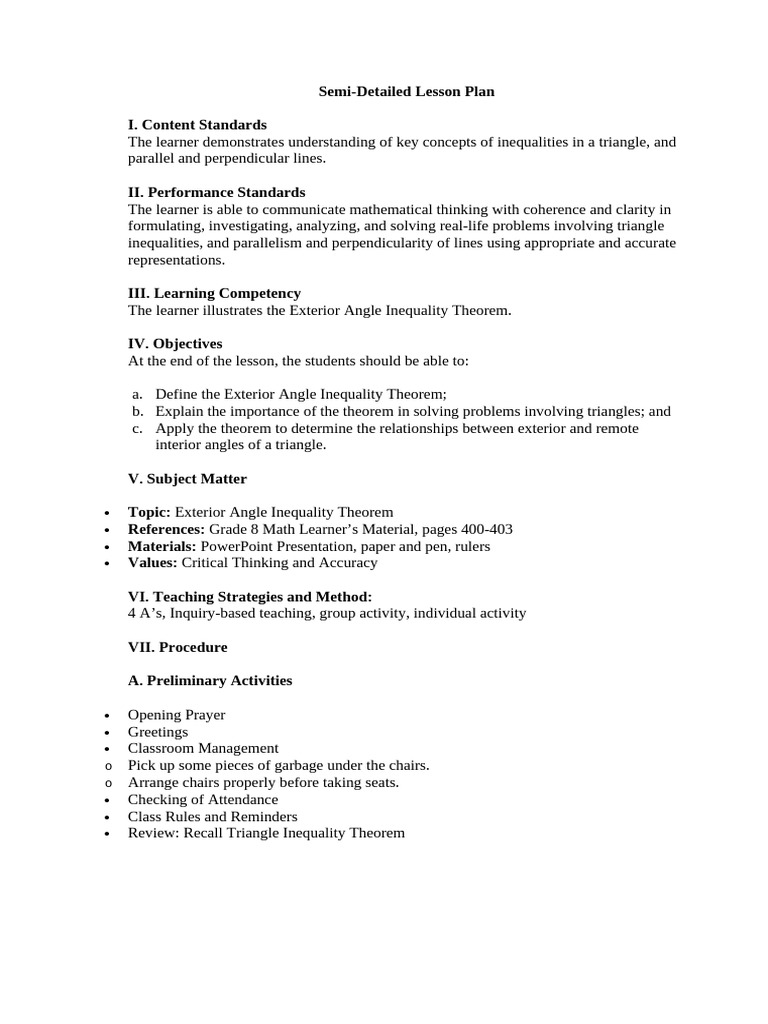 Semi-Detailed Lesson Plan

I. Content Standards
The learner demonstrates understanding of key concepts of inequalities in a triangle, and parallel and perpendicular lines.

II. Performance Standards
The learner is able to communicate mathematical thinking with coherence and clarity in formulating, investigating, analyzing, and solving real-life problems involving triangle inequalities, and parallelism and perpendicularity of lines using appropriate and accurate representations.

III. Learning Competency
The learner illustrates the Exterior Angle Inequality Theorem.

IV. Objectives
At the end of the lesson, the students should be able to:

a. Define the Exterior Angle Inequality Theorem;
b. Explain the importance of the theorem in solving problems involving triangles; and
c. Apply the theorem to determine the relationships between exterior and remote interior angles of a triangle.

V. Subject Matter

• Topic: Exterior Angle Inequality Theorem
• References: Grade 8 Math Learner's Material, pages 400-403
• Materials: PowerPoint Presentation, paper and pen, rulers
• Values: Critical Thinking and Accuracy

VI. Teaching Strategies and Method:
4 A's, Inquiry-based teaching, group activity, individual activity

VII. Procedure

A. Preliminary Activities

• Opening Prayer
• Greetings
• Classroom Management
o Pick up some pieces of garbage under the chairs.
o Arrange chairs properly before taking seats.
• Checking of Attendance
• Class Rules and Reminders
• Review: Recall Triangle Inequality Theorem